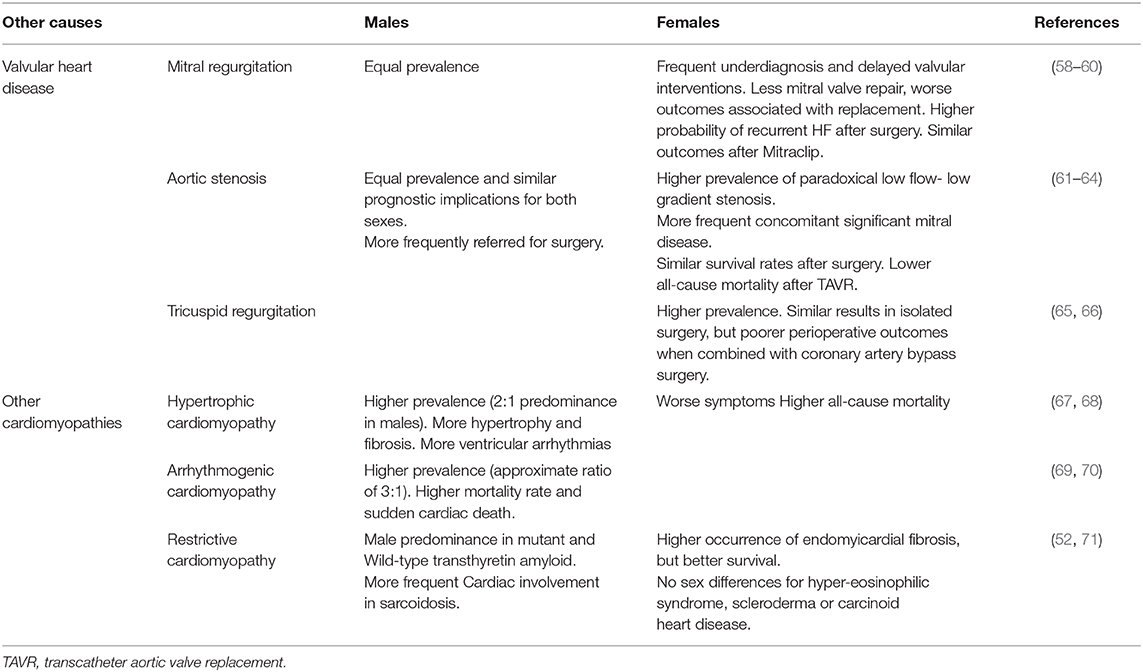 | Other causes | | Males | Females | References |
|---|---|---|---|---|
| Valvular heart disease | Mitral regurgitation | Equal prevalence | Frequent underdiagnosis and delayed valvular interventions. Less mitral valve repair, worse outcomes associated with replacement. Higher probability of recurrent HF after surgery. Similar outcomes after Mitraclip. | (58–60) |
| | Aortic stenosis | Equal prevalence and similar prognostic implications for both sexes. More frequently referred for surgery. | Higher prevalence of paradoxical low flow- low gradient stenosis. More frequent concomitant significant mitral disease. Similar survival rates after surgery. Lower all-cause mortality after TAVR. | (61–64) |
| | Tricuspid regurgitation | | Higher prevalence. Similar results in isolated surgery, but poorer perioperative outcomes when combined with coronary artery bypass surgery. | (65, 66) |
| Other cardiomyopathies | Hypertrophic cardiomyopathy | Higher prevalence (2:1 predominance in males). More hypertrophy and fibrosis. More ventricular arrhythmias | Worse symptoms Higher all-cause mortality | (67, 68) |
| | Arrhythmogenic cardiomyopathy | Higher prevalence (approximate ratio of 3:1). Higher mortality rate and sudden cardiac death. | | (69, 70) |
| | Restrictive cardiomyopathy | Male predominance in mutant and Wild-type transthyretin amyloid. More frequent Cardiac involvement in sarcoidosis. | Higher occurrence of endomyicardial fibrosis, but better survival. No sex differences for hyper-eosinophilic syndrome, scleroderma or carcinoid heart disease. | (52, 71) |

TAVR, transcatheter aortic valve replacement.